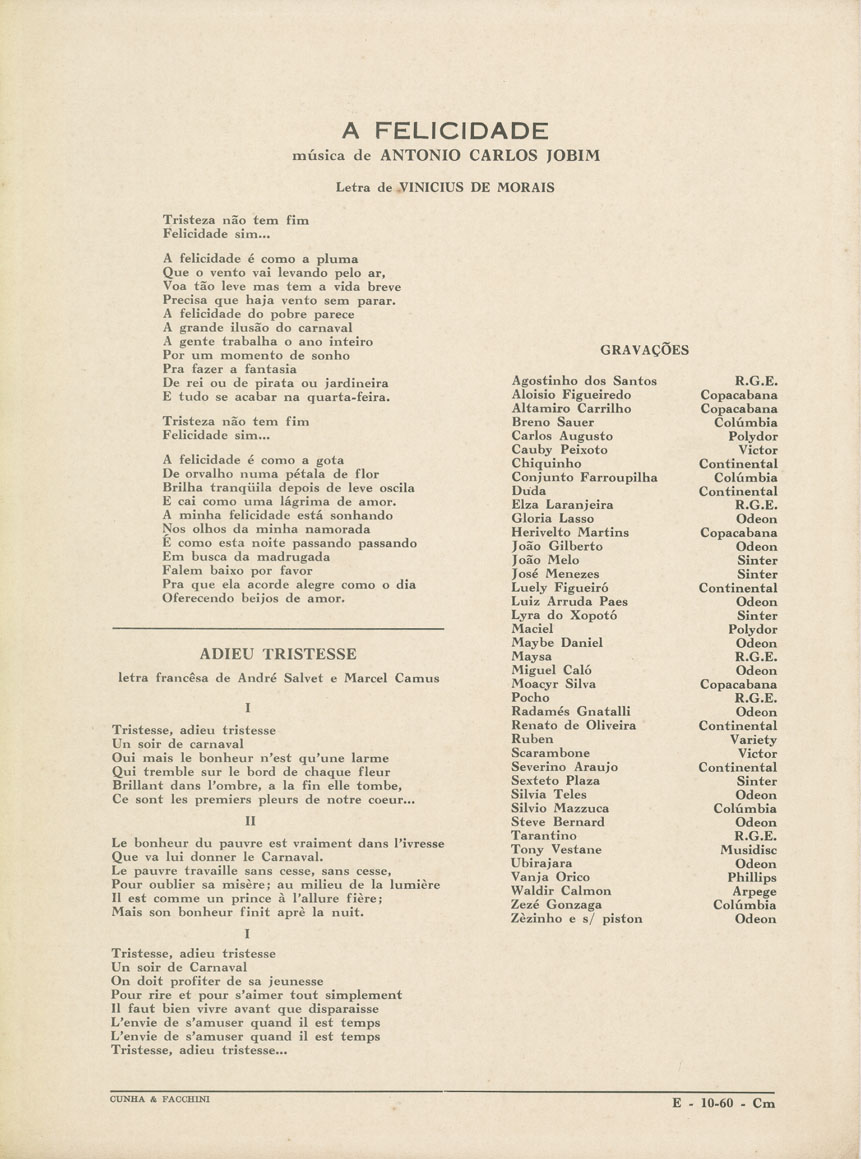 A FELICIDADE
música de ANTONIO CARLOS JOBIM

Letra de VINICIUS DE MORAIS

Tristeza não tem fim
Felicidade sim...

A felicidade é como a pluma
Que o vento vai levando pelo ar,
Voa tão leve mas tem a vida breve
Precisa que haja vento sem parar.
A felicidade do pobre parece
A grande ilusão do carnaval
A gente trabalha o ano inteiro
Por um momento de sonho
Pra fazer a fantasia
De rei ou de pirata ou jardineira
E tudo se acabar na quarta-feira.

Tristeza não tem fim
Felicidade sim...

A felicidade é como a gota
De orvalho numa pétala de flor
Brilha tranqüila depois de leve oscila
E cai como uma lágrima de amor.
A minha felicidade está sonhando
Nos olhos da minha namorada
É como esta noite passando passando
Em busca da madrugada
Falem baixo por favor
Pra que ela acorde alegre como o dia
Oferecendo beijos de amor.

ADIEU TRISTESSE
letra francêsa de André Salvet e Marcel Camus

I

Tristesse, adieu tristesse
Un soir de carnaval
Oui mais le bonheur n'est qu'une larme
Qui tremble sur le bord de chaque fleur
Brillant dans l'ombre, a la fin elle tombe,
Ce sont les premiers pleurs de notre coeur...

II

Le bonheur du pauvre est vraiment dans l'ivresse
Que va lui donner le Carnaval.
Le pauvre travaille sans cesse, sans cesse,
Pour oublier sa misère; au milieu de la lumière
Il est comme un prince à l'allure fière;
Mais son bonheur finit aprè la nuit.

I

Tristesse, adieu tristesse
Un soir de Carnaval
On doit profiter de sa jeunesse
Pour rire et pour s'aimer tout simplement
Il faut bien vivre avant que disparaisse
L'envie de s'amuser quand il est temps
L'envie de s'amuser quand il est temps
Tristesse, adieu tristesse...

GRAVAÇÕES

| | |
|---|---|
| Agostinho dos Santos | R.G.E. |
| Aloisio Figueiredo | Copacabana |
| Altamiro Carrilho | Copacabana |
| Breno Sauer | Colúmbia |
| Carlos Augusto | Polydor |
| Cauby Peixoto | Victor |
| Chiquinho | Continental |
| Conjunto Farroupilha | Colúmbia |
| Duda | Continental |
| Elza Laranjeira | R.G.E. |
| Gloria Lasso | Odeon |
| Herivelto Martins | Copacabana |
| João Gilberto | Odeon |
| João Melo | Sinter |
| José Menezes | Sinter |
| Luely Figueiró | Continental |
| Luiz Arruda Paes | Odeon |
| Lyra do Xopotó | Sinter |
| Maciel | Polydor |
| Maybe Daniel | Odeon |
| Maysa | R.G.E. |
| Miguel Caló | Odeon |
| Moacyr Silva | Copacabana |
| Pocho | R.G.E. |
| Radamés Gnatalli | Odeon |
| Renato de Oliveira | Continental |
| Ruben | Variety |
| Scarambone | Victor |
| Severino Araujo | Continental |
| Sexteto Plaza | Sinter |
| Silvia Teles | Odeon |
| Silvio Mazzuca | Colúmbia |
| Steve Bernard | Odeon |
| Tarantino | R.G.E. |
| Tony Vestane | Musidisc |
| Ubirajara | Odeon |
| Vanja Orico | Phillips |
| Waldir Calmon | Arpege |
| Zezé Gonzaga | Colúmbia |
| Zèzinho e s/ piston | Odeon |

CUNHA & FACCHINI

E - 10-60 - Cm